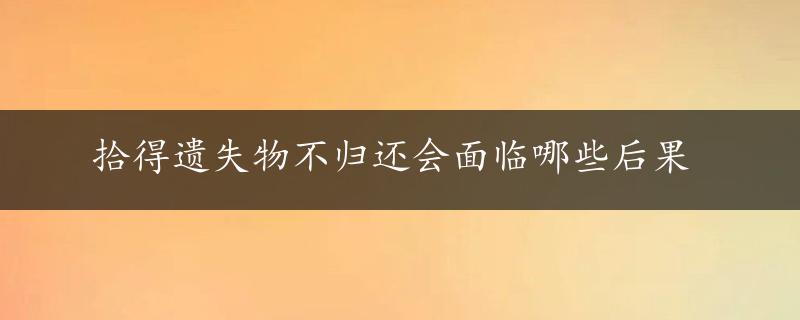 拾得遗失物不归还会面临哪些后果